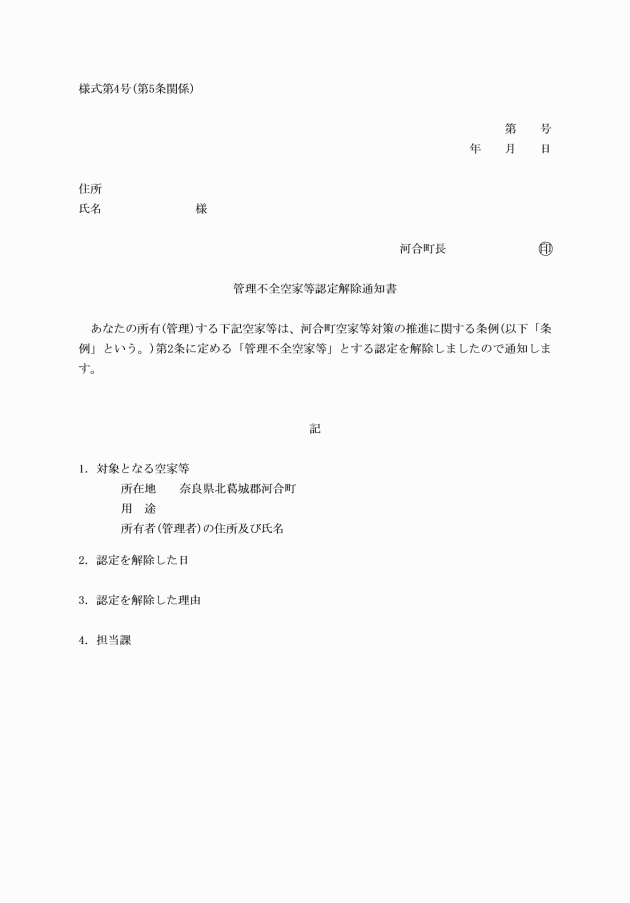 様式第4号(第5条関係)

第 号
年 月 日

住所
氏名 様

河合町長 ㊞

管理不全空家等認定解除通知書

あなたの所有(管理)する下記空家等は、河合町空家等対策の推進に関する条例(以下「条例」という。)第2条に定める「管理不全空家等」とする認定を解除しましたので通知します。

記

1. 対象となる空家等
所在地 奈良県北葛城郡河合町
用 途
所有者(管理者)の住所及び氏名

2. 認定を解除した日

3. 認定を解除した理由

4. 担当課